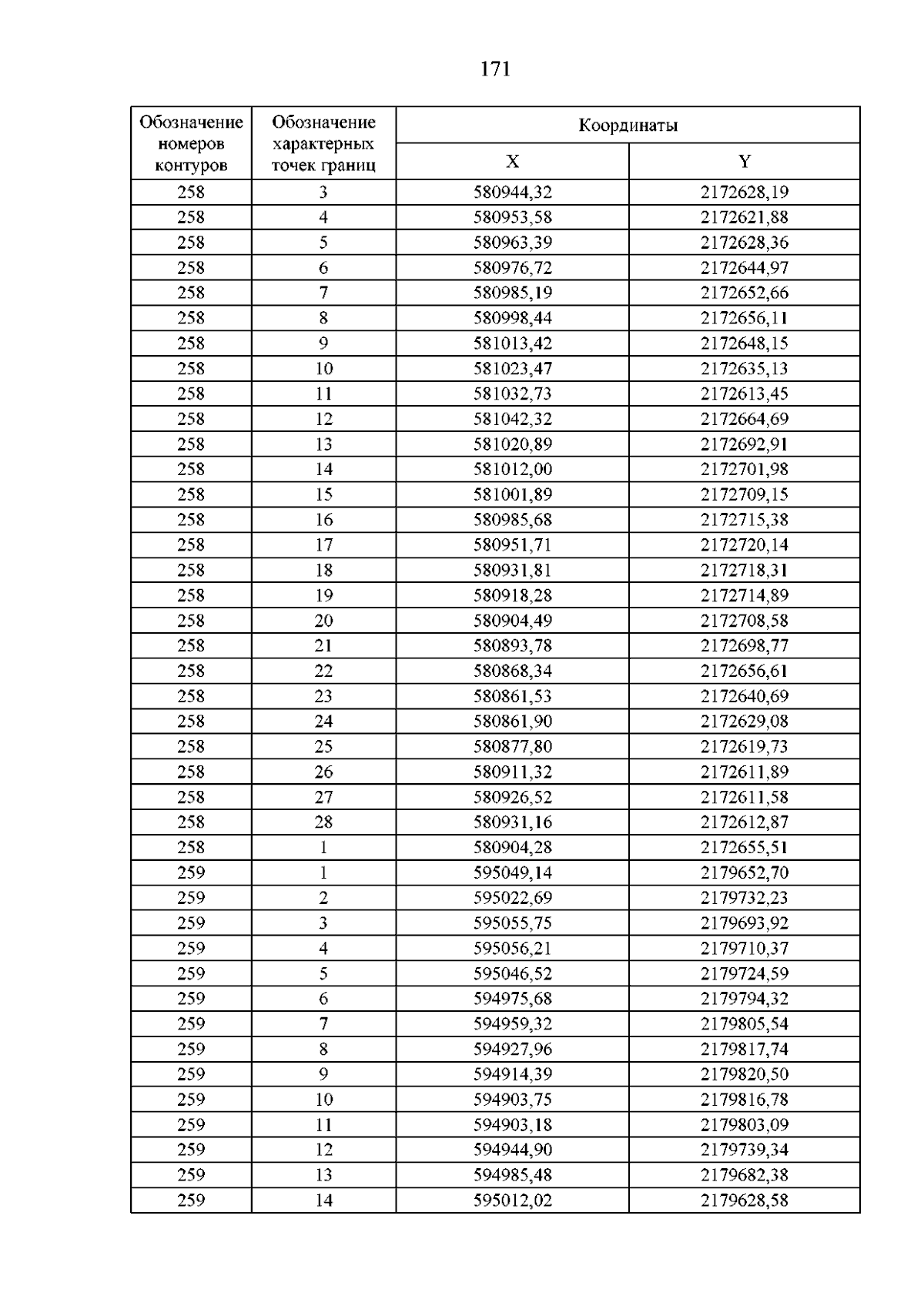 171

| Обозначение номеров контуров | Обозначение характерных точек границ | Координаты | |
|---|---|---|---|
| | | X | Y |
| 258 | 3 | 580944,32 | 2172628,19 |
| 258 | 4 | 580953,58 | 2172621,88 |
| 258 | 5 | 580963,39 | 2172628,36 |
| 258 | 6 | 580976,72 | 2172644,97 |
| 258 | 7 | 580985,19 | 2172652,66 |
| 258 | 8 | 580998,44 | 2172656,11 |
| 258 | 9 | 581013,42 | 2172648,15 |
| 258 | 10 | 581023,47 | 2172635,13 |
| 258 | 11 | 581032,73 | 2172613,45 |
| 258 | 12 | 581042,32 | 2172664,69 |
| 258 | 13 | 581020,89 | 2172692,91 |
| 258 | 14 | 581012,00 | 2172701,98 |
| 258 | 15 | 581001,89 | 2172709,15 |
| 258 | 16 | 580985,68 | 2172715,38 |
| 258 | 17 | 580951,71 | 2172720,14 |
| 258 | 18 | 580931,81 | 2172718,31 |
| 258 | 19 | 580918,28 | 2172714,89 |
| 258 | 20 | 580904,49 | 2172708,58 |
| 258 | 21 | 580893,78 | 2172698,77 |
| 258 | 22 | 580868,34 | 2172656,61 |
| 258 | 23 | 580861,53 | 2172640,69 |
| 258 | 24 | 580861,90 | 2172629,08 |
| 258 | 25 | 580877,80 | 2172619,73 |
| 258 | 26 | 580911,32 | 2172611,89 |
| 258 | 27 | 580926,52 | 2172611,58 |
| 258 | 28 | 580931,16 | 2172612,87 |
| 258 | 1 | 580904,28 | 2172655,51 |
| 259 | 1 | 595049,14 | 2179652,70 |
| 259 | 2 | 595022,69 | 2179732,23 |
| 259 | 3 | 595055,75 | 2179693,92 |
| 259 | 4 | 595056,21 | 2179710,37 |
| 259 | 5 | 595046,52 | 2179724,59 |
| 259 | 6 | 594975,68 | 2179794,32 |
| 259 | 7 | 594959,32 | 2179805,54 |
| 259 | 8 | 594927,96 | 2179817,74 |
| 259 | 9 | 594914,39 | 2179820,50 |
| 259 | 10 | 594903,75 | 2179816,78 |
| 259 | 11 | 594903,18 | 2179803,09 |
| 259 | 12 | 594944,90 | 2179739,34 |
| 259 | 13 | 594985,48 | 2179682,38 |
| 259 | 14 | 595012,02 | 2179628,58 |